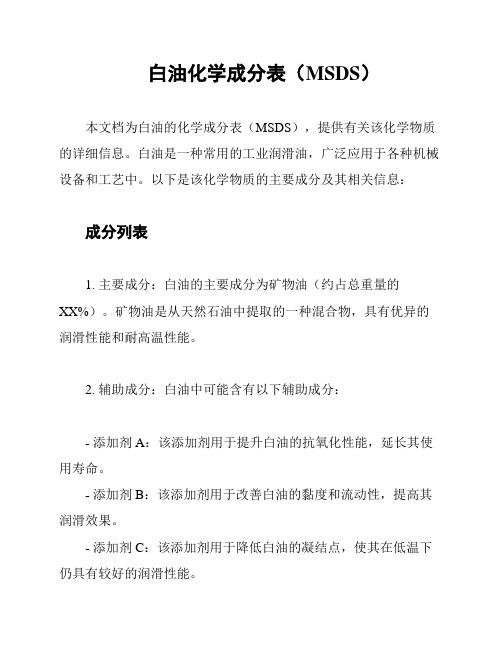 白油化学成分表（MSDS）

本文档为白油的化学成分表（MSDS），提供有关该化学物质的详细信息。白油是一种常用的工业润滑油，广泛应用于各种机械设备和工艺中。以下是该化学物质的主要成分及其相关信息：

成分列表

1. 主要成分：白油的主要成分为矿物油（约占总重量的XX%）。矿物油是从天然石油中提取的一种混合物，具有优异的润滑性能和耐高温性能。

2. 辅助成分：白油中可能含有以下辅助成分：

- 添加剂 A：该添加剂用于提升白油的抗氧化性能，延长其使用寿命。
- 添加剂 B：该添加剂用于改善白油的黏度和流动性，提高其润滑效果。
- 添加剂 C：该添加剂用于降低白油的凝结点，使其在低温下仍具有较好的润滑性能。